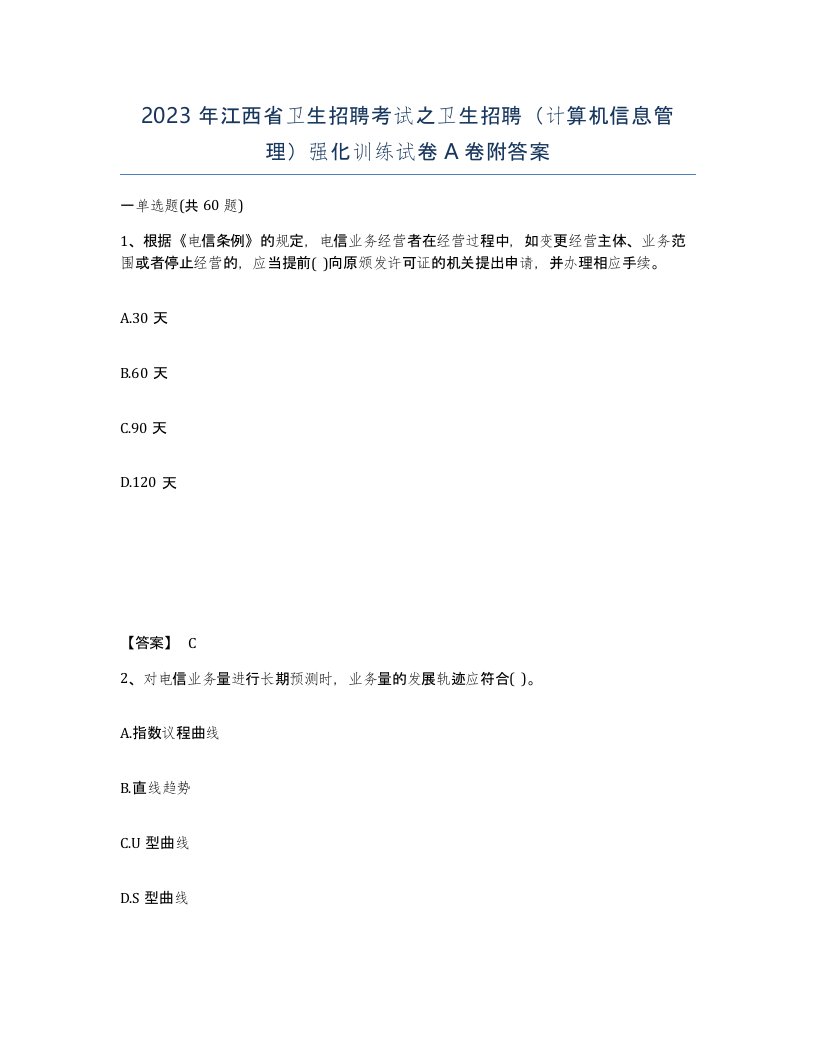 2023 年江西省卫生招聘考试之卫生招聘（计算机信息管理）强化训练试卷 A 卷附答案

一单选题(共 60 题)

1、根据《电信条例》的规定，电信业务经营者在经营过程中，如变更经营主体、业务范围或者停止经营的，应当提前( )向原颁发许可证的机关提出申请，并办理相应手续。

A.30 天

B.60 天

C.90 天

D.120 天

【答案】 C

2、对电信业务量进行长期预测时，业务量的发展轨迹应符合( )。

A.指数议程曲线

B.直线趋势

C.U 型曲线

D.S 型曲线